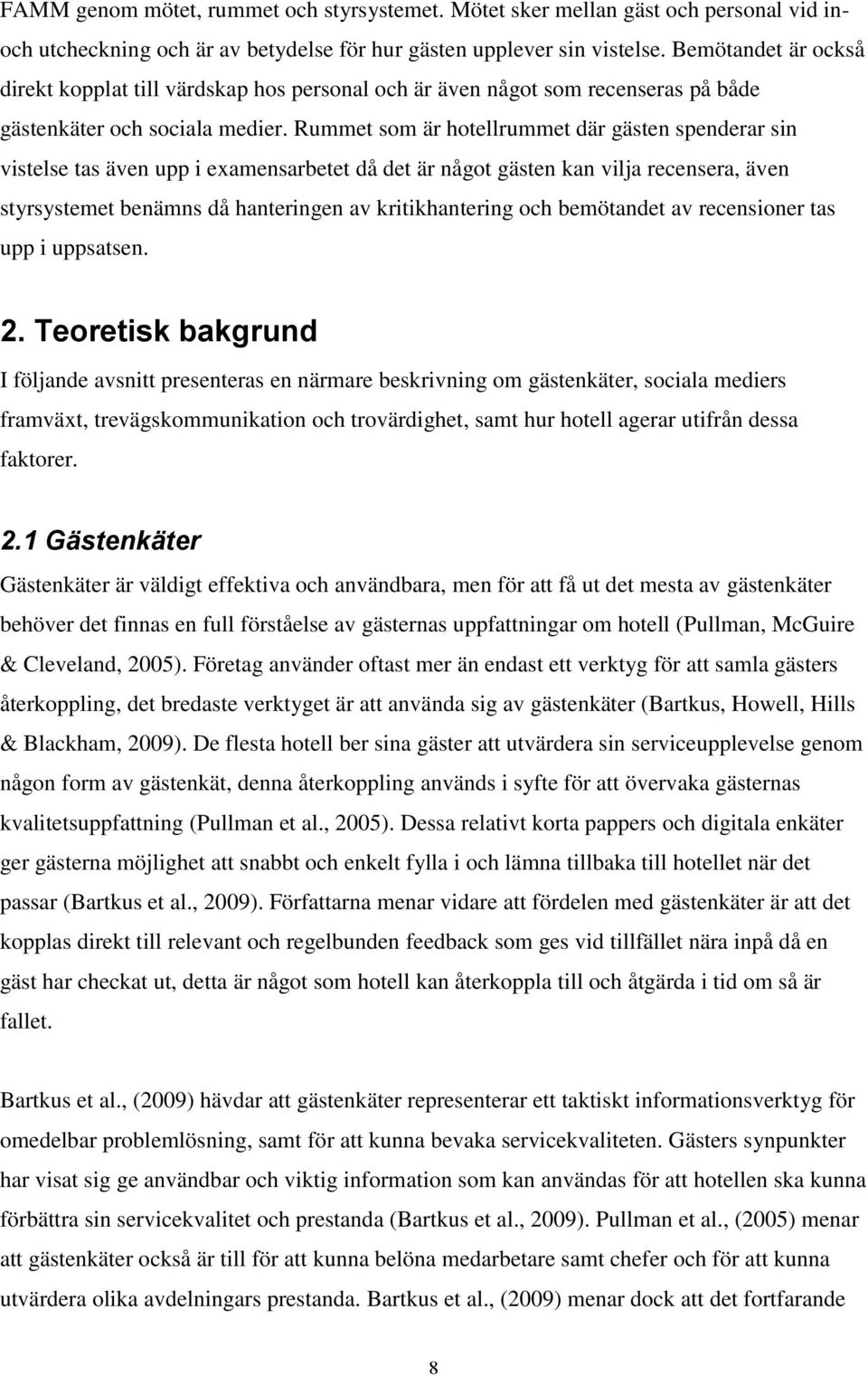 FAMM genom mötet, rummet och styrsystemet. Mötet sker mellan gäst och personal vid in- och utcheckning och är av betydelse för hur gästen upplever sin vistelse. Bemötandet är också direkt kopplat till värdskap hos personal och är även något som recenseras på både gästenkäter och sociala medier. Rummet som är hotellrummet där gästen spenderar sin vistelse tas även upp i examensarbetet då det är något gästen kan vilja recensera, även styrsystemet benämns då hanteringen av kritikhantering och bemötandet av recensioner tas upp i uppsatsen.

2. Teoretisk bakgrund

I följande avsnitt presenteras en närmare beskrivning om gästenkäter, sociala mediers framväxt, trevägskommunikation och trovärdighet, samt hur hotell agerar utifrån dessa faktorer.

2.1 Gästenkäter

Gästenkäter är väldigt effektiva och användbara, men för att få ut det mesta av gästenkäter behöver det finnas en full förståelse av gästernas uppfattningar om hotell (Pullman, McGuire & Cleveland, 2005). Företag använder oftast mer än endast ett verktyg för att samla gästers återkoppling, det bredaste verktyget är att använda sig av gästenkäter (Bartkus, Howell, Hills & Blackham, 2009). De flesta hotell ber sina gäster att utvärdera sin serviceupplevelse genom någon form av gästenkät, denna återkoppling används i syfte för att övervaka gästernas kvalitetsuppfattning (Pullman et al., 2005). Dessa relativt korta pappers och digitala enkäter ger gästerna möjlighet att snabbt och enkelt fylla i och lämna tillbaka till hotellet när det passar (Bartkus et al., 2009). Författarna menar vidare att fördelen med gästenkäter är att det kopplas direkt till relevant och regelbunden feedback som ges vid tillfället nära inpå då en gäst har checkat ut, detta är något som hotell kan återkoppla till och åtgärda i tid om så är fallet.

Bartkus et al., (2009) hävdar att gästenkäter representerar ett taktiskt informationsverktyg för omedelbar problemlösning, samt för att kunna bevaka servicekvaliteten. Gästers synpunkter har visat sig ge användbar och viktig information som kan användas för att hotellen ska kunna förbättra sin servicekvalitet och prestanda (Bartkus et al., 2009). Pullman et al., (2005) menar att gästenkäter också är till för att kunna belöna medarbetare samt chefer och för att kunna utvärdera olika avdelningars prestanda. Bartkus et al., (2009) menar dock att det fortfarande

8